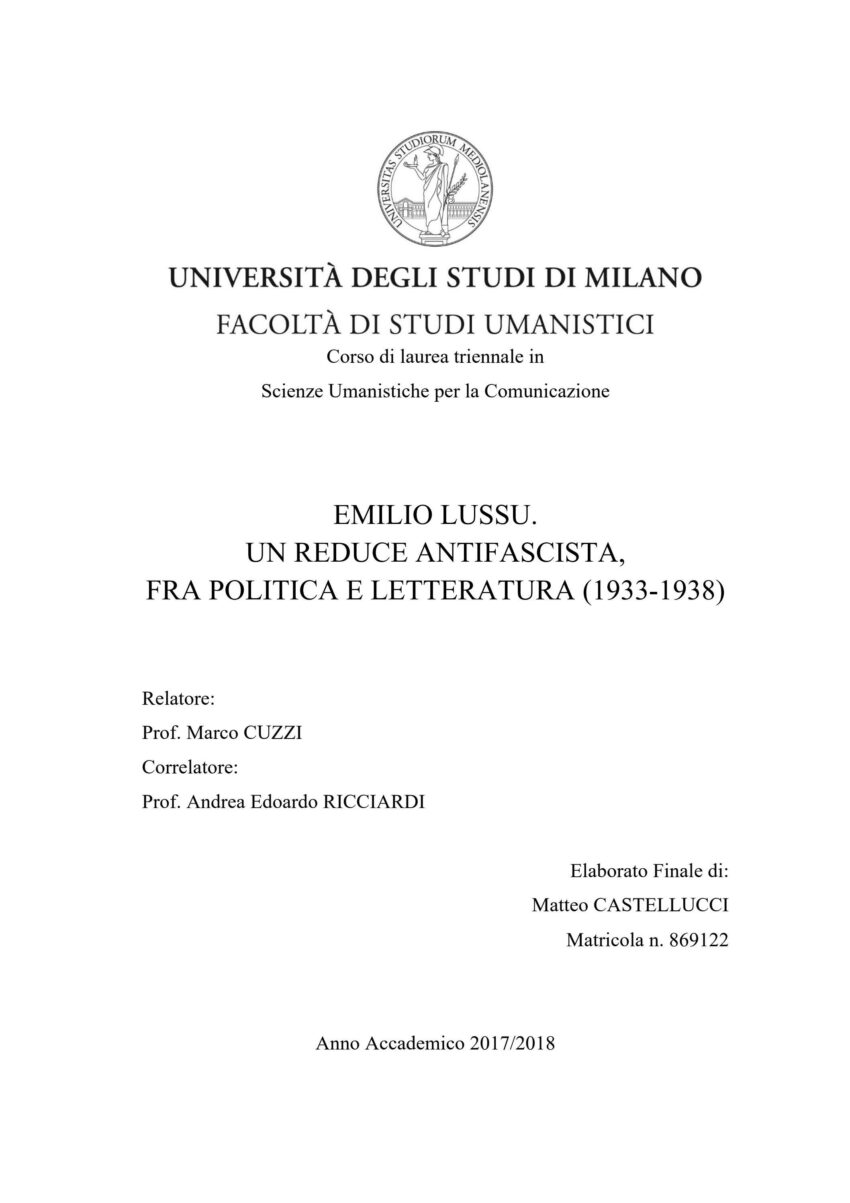 UNIVERSITAS STUDIORUM MEDIOLANENSIS

UNIVERSITÀ DEGLI STUDI DI MILANO
FACOLTÀ DI STUDI UMANISTICI
Corso di laurea triennale in
Scienze Umanistiche per la Comunicazione

EMILIO LUSSU.
UN REDUCE ANTIFASCISTA,
FRA POLITICA E LETTERATURA (1933-1938)

Relatore:
Prof. Marco CUZZI
Correlatore:
Prof. Andrea Edoardo RICCIARDI

Elaborato Finale di:
Matteo CASTELLUCCI
Matricola n. 869122

Anno Accademico 2017/2018